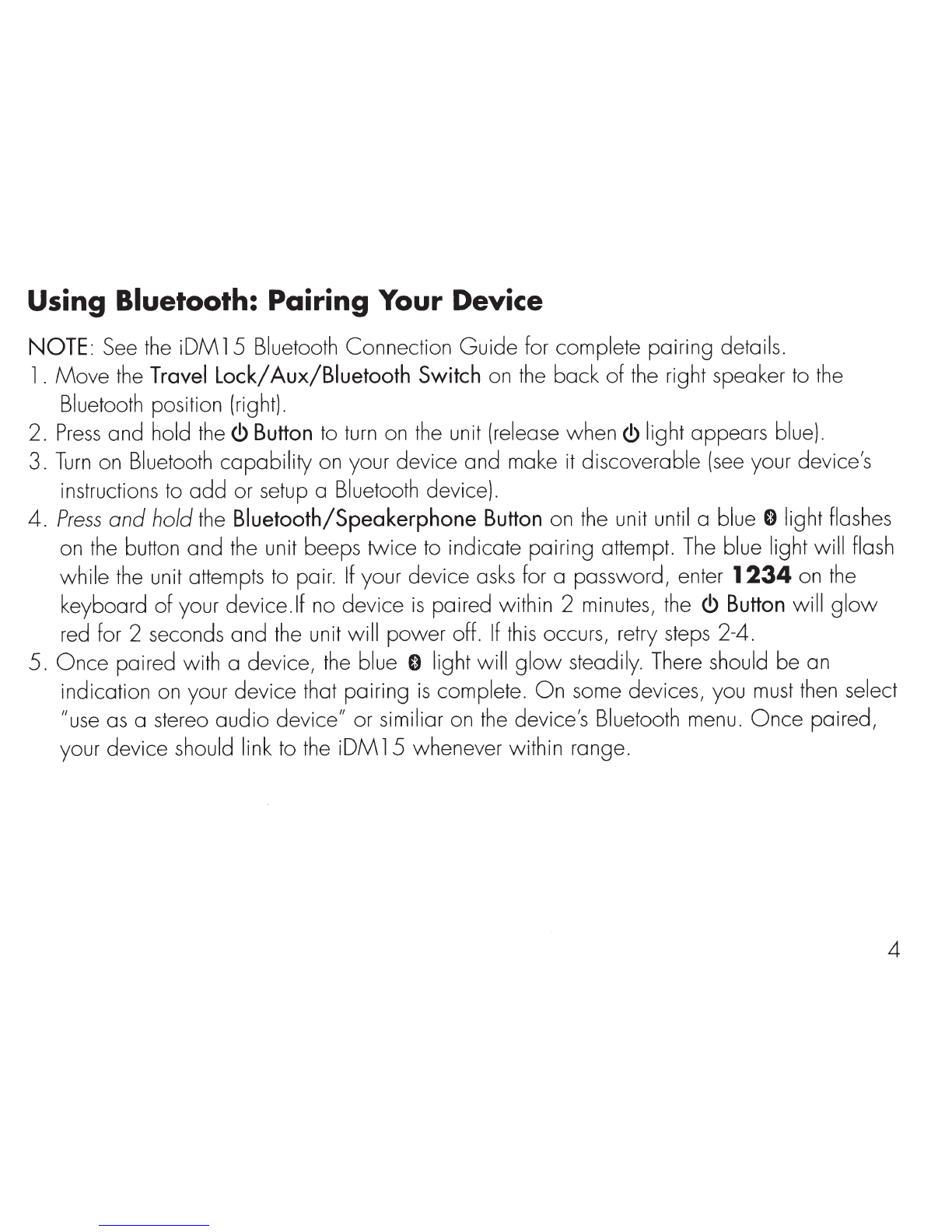 Using Bluetooth: Pairing Your Device

NOTE: See the iDM15 Bluetooth Connection Guide for complete pairing details.

1. Move the Travel Lock/Aux/Bluetooth Switch on the back of the right speaker to the Bluetooth position (right).
2. Press and hold the ⏻ Button to turn on the unit (release when ⏻ light appears blue).
3. Turn on Bluetooth capability on your device and make it discoverable (see your device's instructions to add or setup a Bluetooth device).
4. Press and hold the Bluetooth/Speakerphone Button on the unit until a blue light flashes on the button and the unit beeps twice to indicate pairing attempt. The blue light will flash while the unit attempts to pair. If your device asks for a password, enter 1234 on the keyboard of your device.If no device is paired within 2 minutes, the ⏻ Button will glow red for 2 seconds and the unit will power off. If this occurs, retry steps 2-4.
5. Once paired with a device, the blue light will glow steadily. There should be an indication on your device that pairing is complete. On some devices, you must then select "use as a stereo audio device" or similiar on the device's Bluetooth menu. Once paired, your device should link to the iDM15 whenever within range.

4